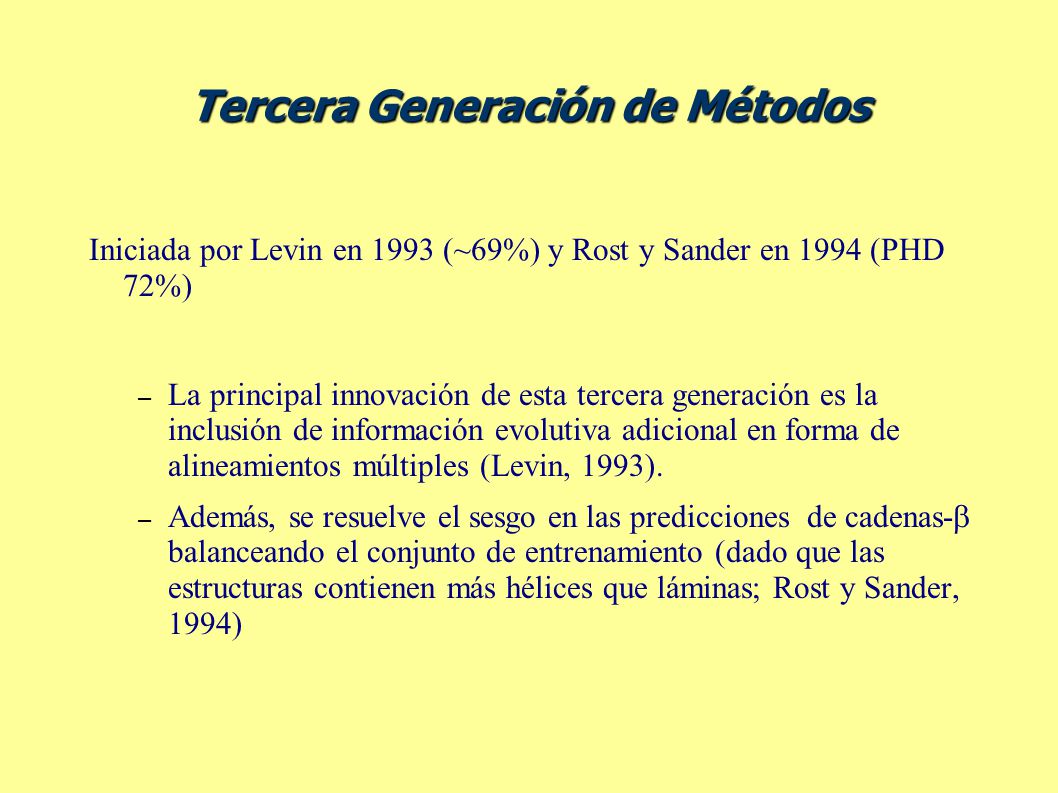 Tercera Generación de Métodos

Iniciada por Levin en 1993 (~69%) y Rost y Sander en 1994 (PHD 72%)

– La principal innovación de esta tercera generación es la inclusión de información evolutiva adicional en forma de alineamientos múltiples (Levin, 1993).

– Además, se resuelve el sesgo en las predicciones de cadenas-$\beta$ balanceando el conjunto de entrenamiento (dado que las estructuras contienen más hélices que láminas; Rost y Sander, 1994)